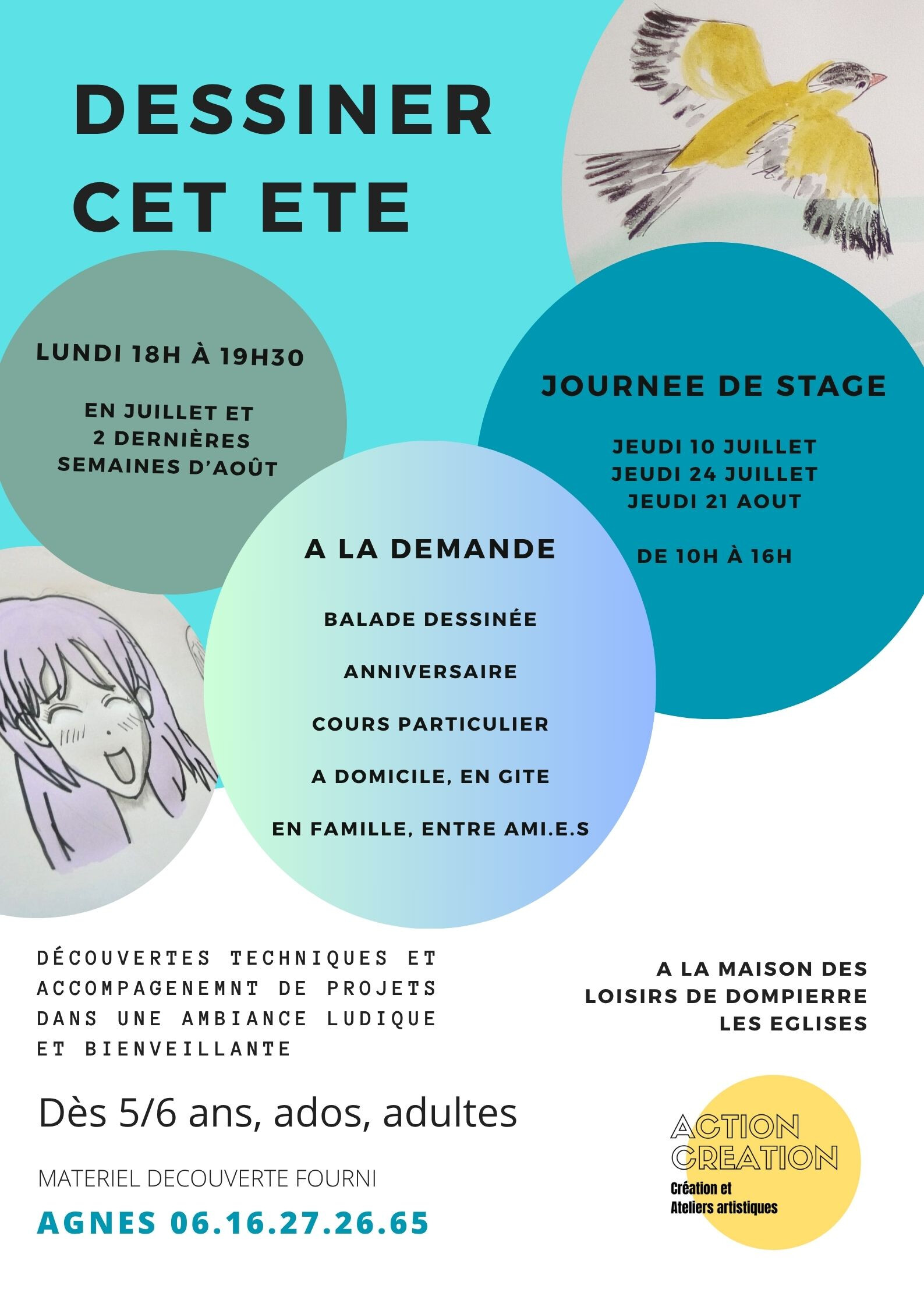 DESSINER CET ETE

LUNDI 18H À 19H30

EN JUILLET ET 2 DERNIÈRES SEMAINES D'AOÛT

JOURNEE DE STAGE

JEUDI 10 JUILLET
JEUDI 24 JUILLET
JEUDI 21 AOUT

DE 10H À 16H

A LA DEMANDE

BALADE DESSINÉE

ANNIVERSAIRE

COURS PARTICULIER

A DOMICILE, EN GITE

EN FAMILLE, ENTRE AMI.E.S

DÉCOUVERTES TECHNIQUES ET ACCOMPAGENEMNT DE PROJETS DANS UNE AMBIANCE LUDIQUE ET BIENVEILLANTE

A LA MAISON DES LOISIRS DE DOMPIERRE LES EGLISES

Dès 5/6 ans, ados, adultes

MATERIEL DECOUVERTE FOURNI

AGNES 06.16.27.26.65

ACTION CREATION
Création et Ateliers artistiques